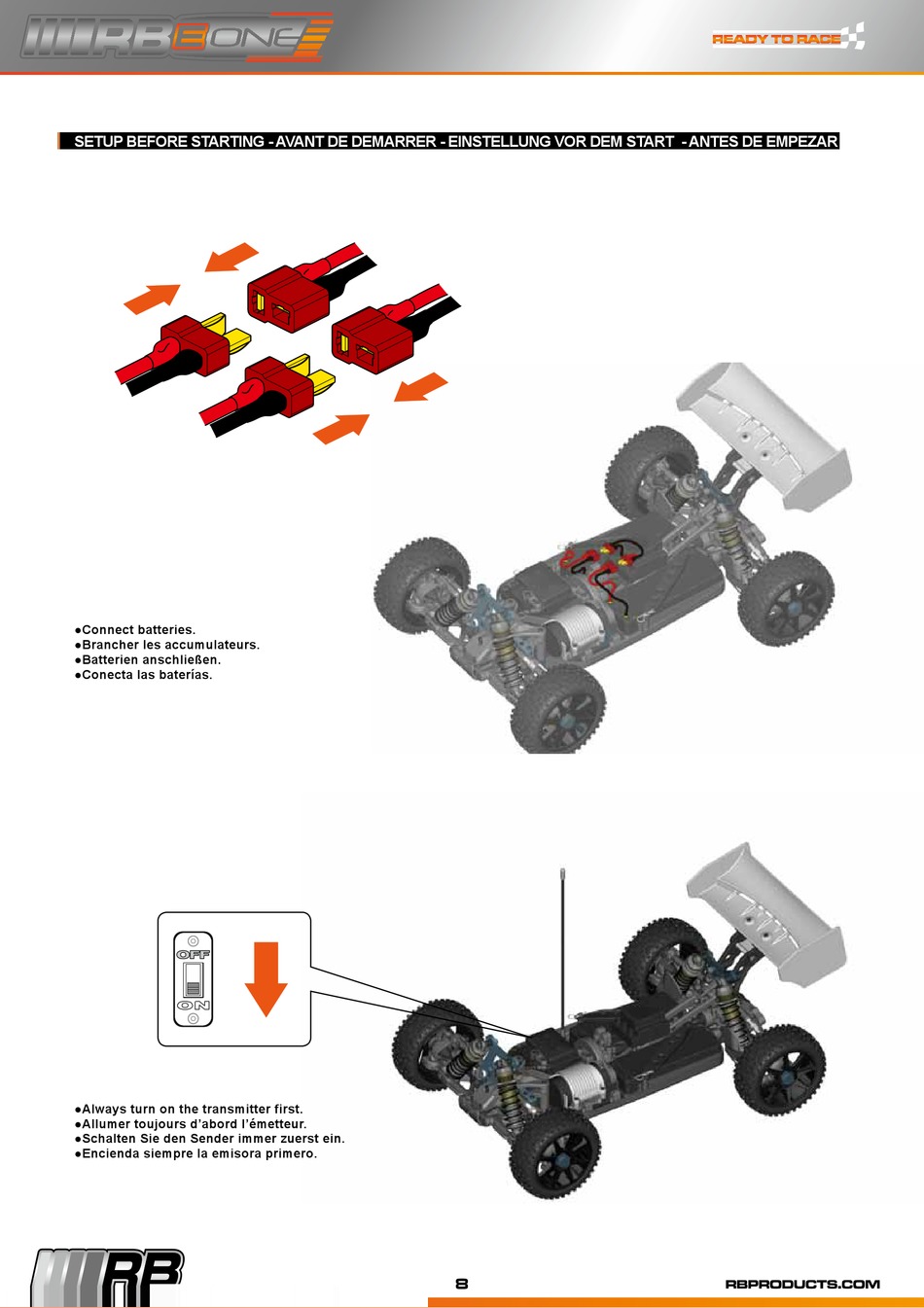 RB E ONE

READY TO RACE

SETUP BEFORE STARTING - AVANT DE DEMARRER - EINSTELLUNG VOR DEM START - ANTES DE EMPEZAR

●Connect batteries.
●Brancher les accumulateurs.
●Batterien anschließen.
●Conecta las baterías.

OFF

ON

●Always turn on the transmitter first.
●Allumer toujours d'abord l'émetteur.
●Schalten Sie den Sender immer zuerst ein.
●Encienda siempre la emisora primero.

RB

8

RBPRODUCTS.COM